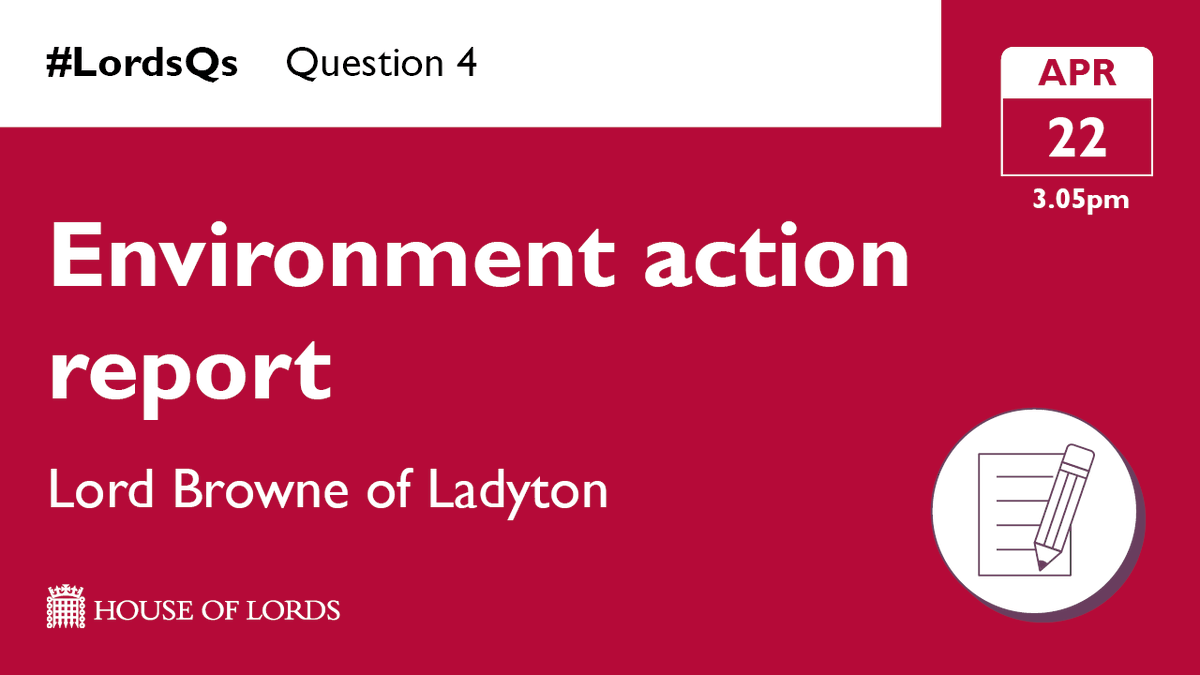 #LordsQs Question 4

APR
22
3.05pm

Environment action report

Lord Browne of Ladyton

HOUSE OF LORDS